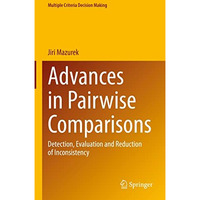 Multiple Criteria Decision Making

Jiri Mazurek

Advances in Pairwise Comparisons

Detection, Evaluation and Reduction of Inconsistency

Springer